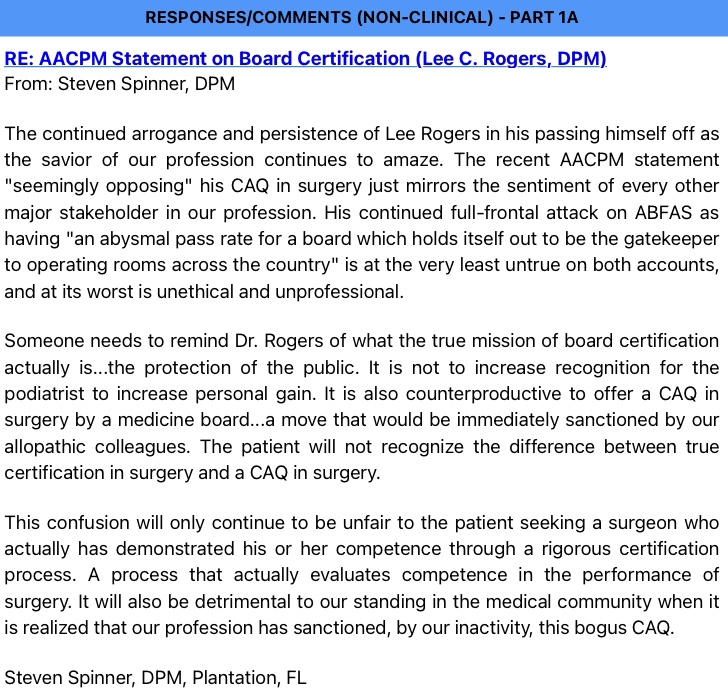 RESPONSES/COMMENTS (NON-CLINICAL) - PART 1A

RE: AACPM Statement on Board Certification (Lee C. Rogers, DPM)
From: Steven Spinner, DPM

The continued arrogance and persistence of Lee Rogers in his passing himself off as the savior of our profession continues to amaze. The recent AACPM statement "seemingly opposing" his CAQ in surgery just mirrors the sentiment of every other major stakeholder in our profession. His continued full-frontal attack on ABFAS as having "an abysmal pass rate for a board which holds itself out to be the gatekeeper to operating rooms across the country" is at the very least untrue on both accounts, and at its worst is unethical and unprofessional.

Someone needs to remind Dr. Rogers of what the true mission of board certification actually is...the protection of the public. It is not to increase recognition for the podiatrist to increase personal gain. It is also counterproductive to offer a CAQ in surgery by a medicine board...a move that would be immediately sanctioned by our allopathic colleagues. The patient will not recognize the difference between true certification in surgery and a CAQ in surgery.

This confusion will only continue to be unfair to the patient seeking a surgeon who actually has demonstrated his or her competence through a rigorous certification process. A process that actually evaluates competence in the performance of surgery. It will also be detrimental to our standing in the medical community when it is realized that our profession has sanctioned, by our inactivity, this bogus CAQ.

Steven Spinner, DPM, Plantation, FL